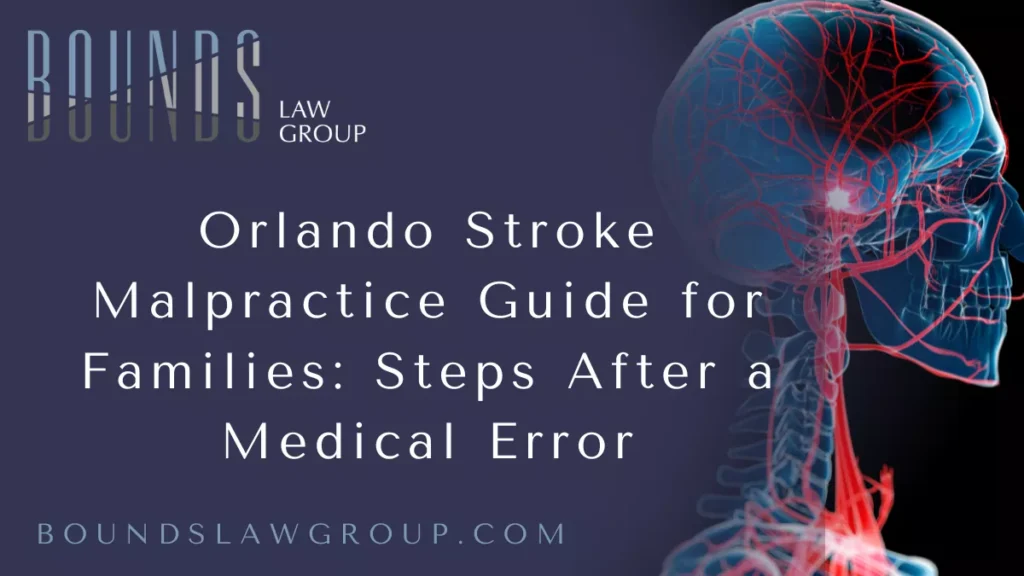 BOUNDS
LAW GROUP

Orlando Stroke Malpractice Guide for Families: Steps After a Medical Error

BOUNDSLAWGROUP.COM